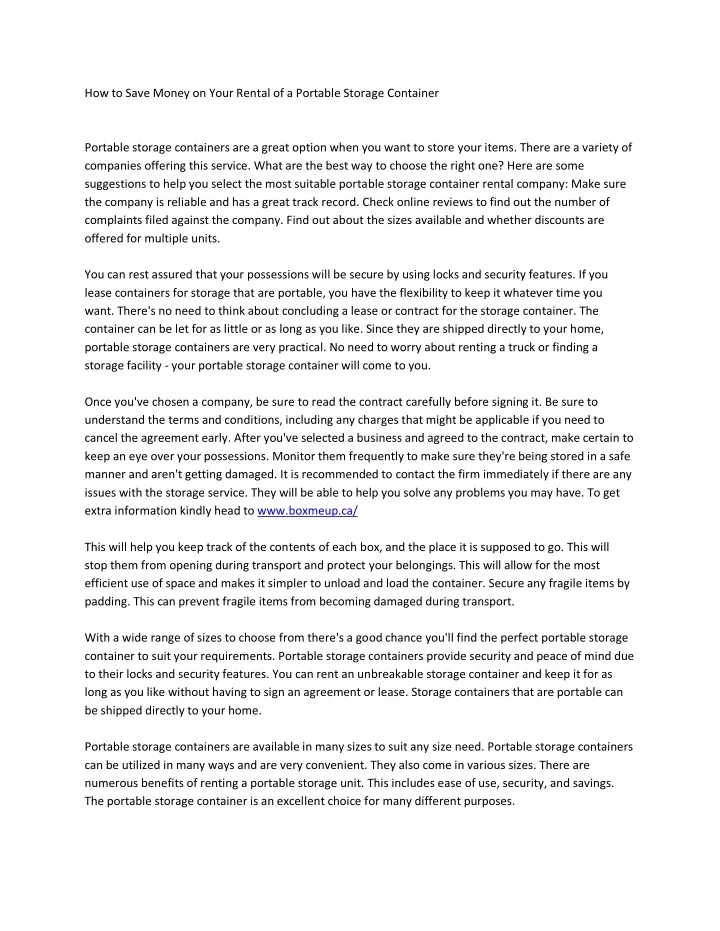 How to Save Money on Your Rental of a Portable Storage Container

Portable storage containers are a great option when you want to store your items. There are a variety of companies offering this service. What are the best way to choose the right one? Here are some suggestions to help you select the most suitable portable storage container rental company: Make sure the company is reliable and has a great track record. Check online reviews to find out the number of complaints filed against the company. Find out about the sizes available and whether discounts are offered for multiple units.

You can rest assured that your possessions will be secure by using locks and security features. If you lease containers for storage that are portable, you have the flexibility to keep it whatever time you want. There's no need to think about concluding a lease or contract for the storage container. The container can be let for as little or as long as you like. Since they are shipped directly to your home, portable storage containers are very practical. No need to worry about renting a truck or finding a storage facility - your portable storage container will come to you.

Once you've chosen a company, be sure to read the contract carefully before signing it. Be sure to understand the terms and conditions, including any charges that might be applicable if you need to cancel the agreement early. After you've selected a business and agreed to the contract, make certain to keep an eye over your possessions. Monitor them frequently to make sure they're being stored in a safe manner and aren't getting damaged. It is recommended to contact the firm immediately if there are any issues with the storage service. They will be able to help you solve any problems you may have. To get extra information kindly head to www.boxmeup.ca/

This will help you keep track of the contents of each box, and the place it is supposed to go. This will stop them from opening during transport and protect your belongings. This will allow for the most efficient use of space and makes it simpler to unload and load the container. Secure any fragile items by padding. This can prevent fragile items from becoming damaged during transport.

With a wide range of sizes to choose from there's a good chance you'll find the perfect portable storage container to suit your requirements. Portable storage containers provide security and peace of mind due to their locks and security features. You can rent an unbreakable storage container and keep it for as long as you like without having to sign an agreement or lease. Storage containers that are portable can be shipped directly to your home.

Portable storage containers are available in many sizes to suit any size need. Portable storage containers can be utilized in many ways and are very convenient. They also come in various sizes. There are numerous benefits of renting a portable storage unit. This includes ease of use, security, and savings. The portable storage container is an excellent choice for many different purposes.